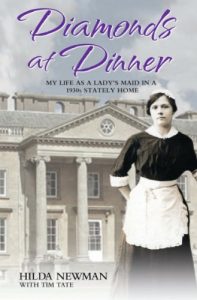 Diamonds at Dinner

MY LIFE AS A LADY'S MAID IN A 1930s STATELY HOME

HILDA NEWMAN
WITH TIM TATE